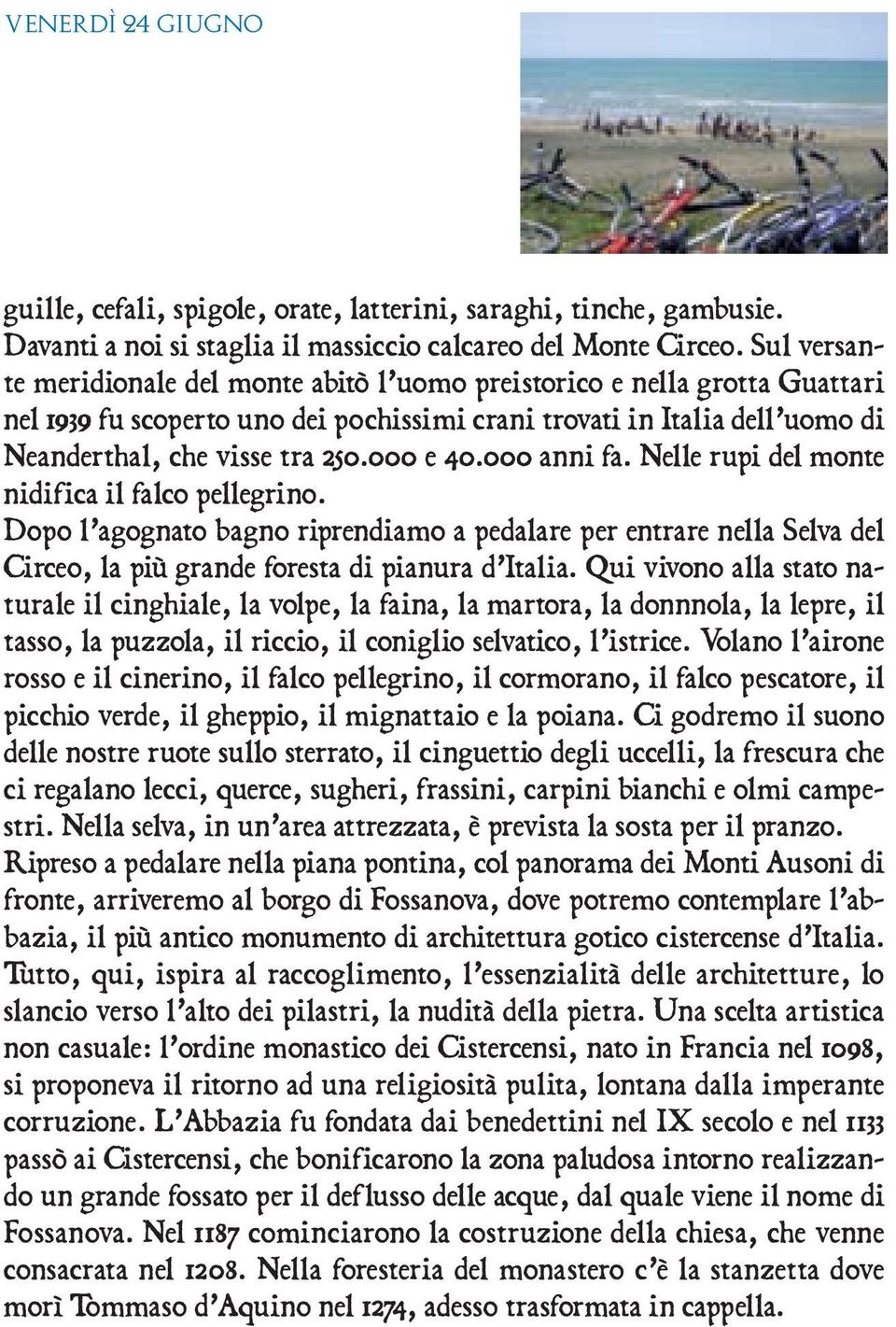 VENERDÌ 24 GIUGNO

guille, cefali, spigole, orate, latterini, saraghi, tinche, gambusie. Davanti a noi si staglia il massiccio calcareo del Monte Circeo. Sul versante meridionale del monte abitò l'uomo preistorico e nella grotta Guattari nel 1939 fu scoperto uno dei pochissimi crani trovati in Italia dell'uomo di Neanderthal, che visse tra 250.000 e 40.000 anni fa. Nelle rupi del monte nidifica il falco pellegrino.
Dopo l'agognato bagno riprendiamo a pedalare per entrare nella Selva del Circeo, la più grande foresta di pianura d'Italia. Qui vivono alla stato naturale il cinghiale, la volpe, la faina, la martora, la donnnola, la lepre, il tasso, la puzzola, il riccio, il coniglio selvatico, l'istrice. Volano l'airone rosso e il cinerino, il falco pellegrino, il cormorano, il falco pescatore, il picchio verde, il gheppio, il mignattaio e la poiana. Ci godremo il suono delle nostre ruote sullo sterrato, il cinguettio degli uccelli, la frescura che ci regalano lecci, querce, sugheri, frassini, carpini bianchi e olmi campestri. Nella selva, in un'area attrezzata, è prevista la sosta per il pranzo.
Ripreso a pedalare nella piana pontina, col panorama dei Monti Ausoni di fronte, arriveremo al borgo di Fossanova, dove potremo contemplare l'abbazia, il più antico monumento di architettura gotico cistercense d'Italia. Tutto, qui, ispira al raccoglimento, l'essenzialità delle architetture, lo slancio verso l'alto dei pilastri, la nudità della pietra. Una scelta artistica non casuale: l'ordine monastico dei Cistercensi, nato in Francia nel 1098, si proponeva il ritorno ad una religiosità pulita, lontana dalla imperante corruzione. L'Abbazia fu fondata dai benedettini nel IX secolo e nel 1133 passò ai Cistercensi, che bonificarono la zona paludosa intorno realizzando un grande fossato per il deflusso delle acque, dal quale viene il nome di Fossanova. Nel 1187 cominciarono la costruzione della chiesa, che venne consacrata nel 1208. Nella foresteria del monastero c'è la stanzetta dove morì Tommaso d'Aquino nel 1274, adesso trasformata in cappella.